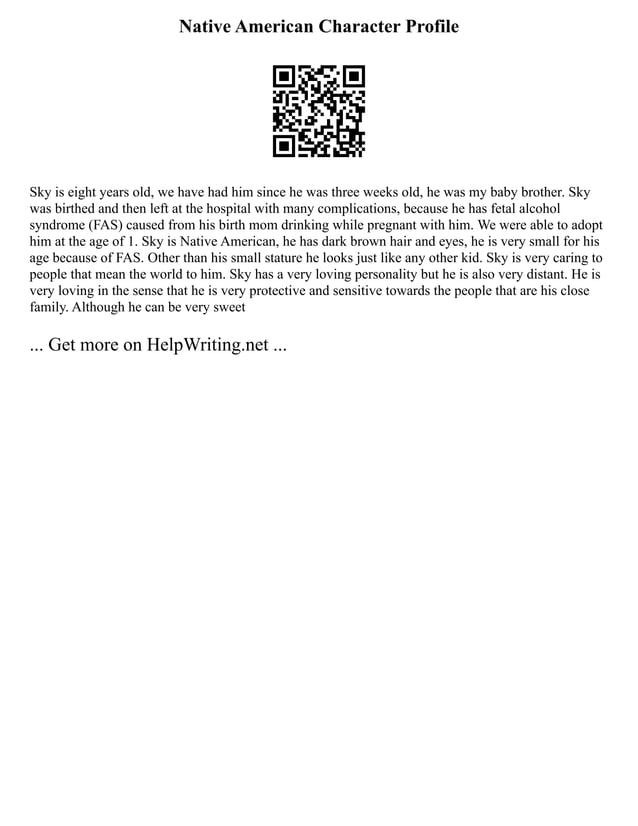 Native American Character Profile

Sky is eight years old, we have had him since he was three weeks old, he was my baby brother. Sky was birthed and then left at the hospital with many complications, because he has fetal alcohol syndrome (FAS) caused from his birth mom drinking while pregnant with him. We were able to adopt him at the age of 1. Sky is Native American, he has dark brown hair and eyes, he is very small for his age because of FAS. Other than his small stature he looks just like any other kid. Sky is very caring to people that mean the world to him. Sky has a very loving personality but he is also very distant. He is very loving in the sense that he is very protective and sensitive towards the people that are his close family. Although he can be very sweet

... Get more on HelpWriting.net ...